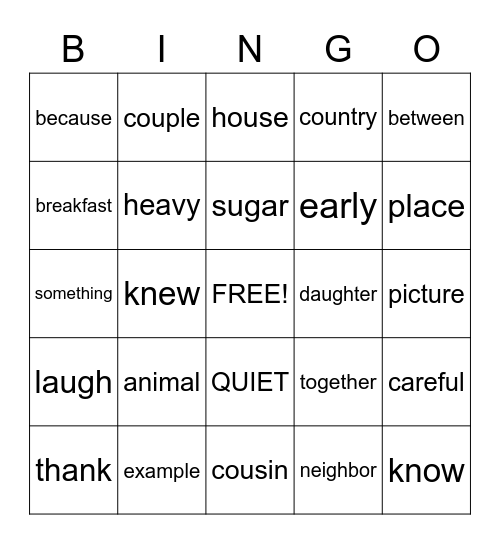 | B | I | N | G | O |
|---|---|---|---|---|
| because | couple | house | country | between |
| breakfast | heavy | sugar | early | place |
| something | knew | FREE! | daughter | picture |
| laugh | animal | QUIET | together | careful |
| thank | example | cousin | neighbor | know |